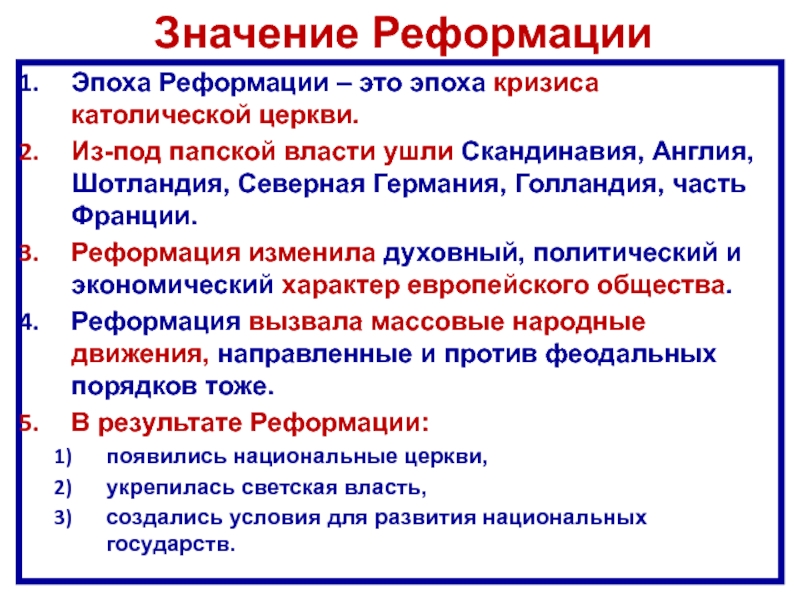 Значение Реформации

1. Эпоха Реформации – это эпоха кризиса католической церкви.
2. Из-под папской власти ушли Скандинавия, Англия, Шотландия, Северная Германия, Голландия, часть Франции.
3. Реформация изменила духовный, политический и экономический характер европейского общества.
4. Реформация вызвала массовые народные движения, направленные и против феодальных порядков тоже.
5. В результате Реформации:
1) появились национальные церкви,
2) укрепилась светская власть,
3) создались условия для развития национальных государств.